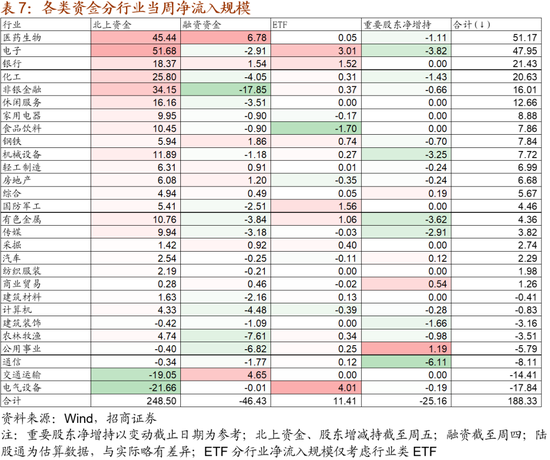 表7：各类资金分行业当周净流入规模

| 行业 | 北上资金 | 融资资金 | ETF | 重要股东净增持 | 合计(↓) |
|---|---|---|---|---|---|
| 医药生物 | 45.44 | 6.78 | 0.05 | -1.11 | 51.17 |
| 电子 | 51.68 | -2.91 | 3.01 | -3.82 | 47.95 |
| 银行 | 18.37 | 1.54 | 1.52 | 0.00 | 21.43 |
| 化工 | 25.80 | -4.05 | 0.31 | -1.43 | 20.63 |
| 非银金融 | 34.15 | -17.85 | 0.37 | -0.66 | 16.01 |
| 休闲服务 | 16.16 | -3.51 | 0.00 | 0.00 | 12.66 |
| 家用电器 | 9.95 | -0.90 | -0.17 | 0.00 | 8.88 |
| 食品饮料 | 10.45 | -0.90 | -1.70 | 0.00 | 7.86 |
| 钢铁 | 5.94 | 1.86 | 0.74 | -0.70 | 7.84 |
| 机械设备 | 11.89 | -1.18 | 0.27 | -3.25 | 7.72 |
| 轻工制造 | 6.31 | 0.91 | 0.01 | -0.24 | 6.99 |
| 房地产 | 6.08 | 1.20 | -0.35 | -0.24 | 6.68 |
| 综合 | 4.94 | 0.49 | 0.05 | 0.19 | 5.67 |
| 国防军工 | 5.41 | -2.51 | 1.56 | 0.00 | 4.46 |
| 有色金属 | 10.76 | -3.84 | 1.06 | -3.62 | 4.36 |
| 传媒 | 9.94 | -3.18 | -0.03 | -2.91 | 3.82 |
| 采掘 | 1.42 | 0.92 | 0.40 | 0.00 | 2.74 |
| 汽车 | 2.54 | -0.25 | -0.11 | 0.12 | 2.29 |
| 纺织服装 | 2.19 | -0.21 | 0.00 | 0.00 | 1.98 |
| 商业贸易 | 0.28 | 0.46 | -0.02 | 0.54 | 1.26 |
| 建筑材料 | 1.63 | -2.16 | 0.13 | 0.00 | -0.41 |
| 计算机 | 4.33 | -4.48 | -0.39 | -0.28 | -0.83 |
| 建筑装饰 | -0.42 | -1.09 | 0.00 | -1.66 | -3.16 |
| 农林牧渔 | 4.74 | -7.61 | 0.34 | -0.98 | -3.51 |
| 公用事业 | -0.40 | -6.82 | 0.25 | 1.19 | -5.79 |
| 通信 | -0.34 | -1.77 | 0.12 | -6.11 | -8.11 |
| 交通运输 | -19.05 | 4.65 | 0.00 | 0.00 | -14.41 |
| 电气设备 | -21.66 | -0.01 | 4.01 | -0.19 | -17.84 |
| 合计 | 248.50 | -46.43 | 11.41 | -25.16 | 188.33 |

资料来源：Wind，招商证券

注：重要股东净增持以变动截止日期为参考；北上资金、股东增减持截至周五；融资截至周四；陆股通为估算数据，与实际略有差异；ETF分行业净流入规模仅考虑行业类ETF